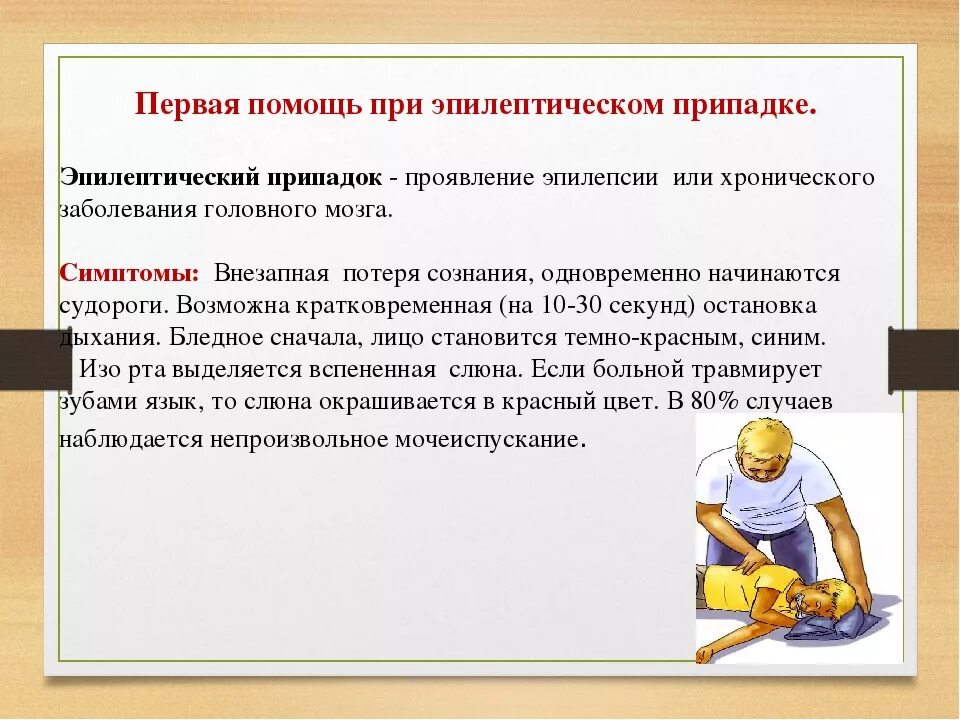 Первая помощь при эпилептическом припадке.

Эпилептический припадок - проявление эпилепсии или хронического заболевания головного мозга.

Симптомы: Внезапная потеря сознания, одновременно начинаются судороги. Возможна кратковременная (на 10-30 секунд) остановка дыхания. Бледное сначала, лицо становится темно-красным, синим.
Изо рта выделяется вспененная слюна. Если больной травмирует зубами язык, то слюна окрашивается в красный цвет. В 80% случаев наблюдается непроизвольное мочеиспускание.